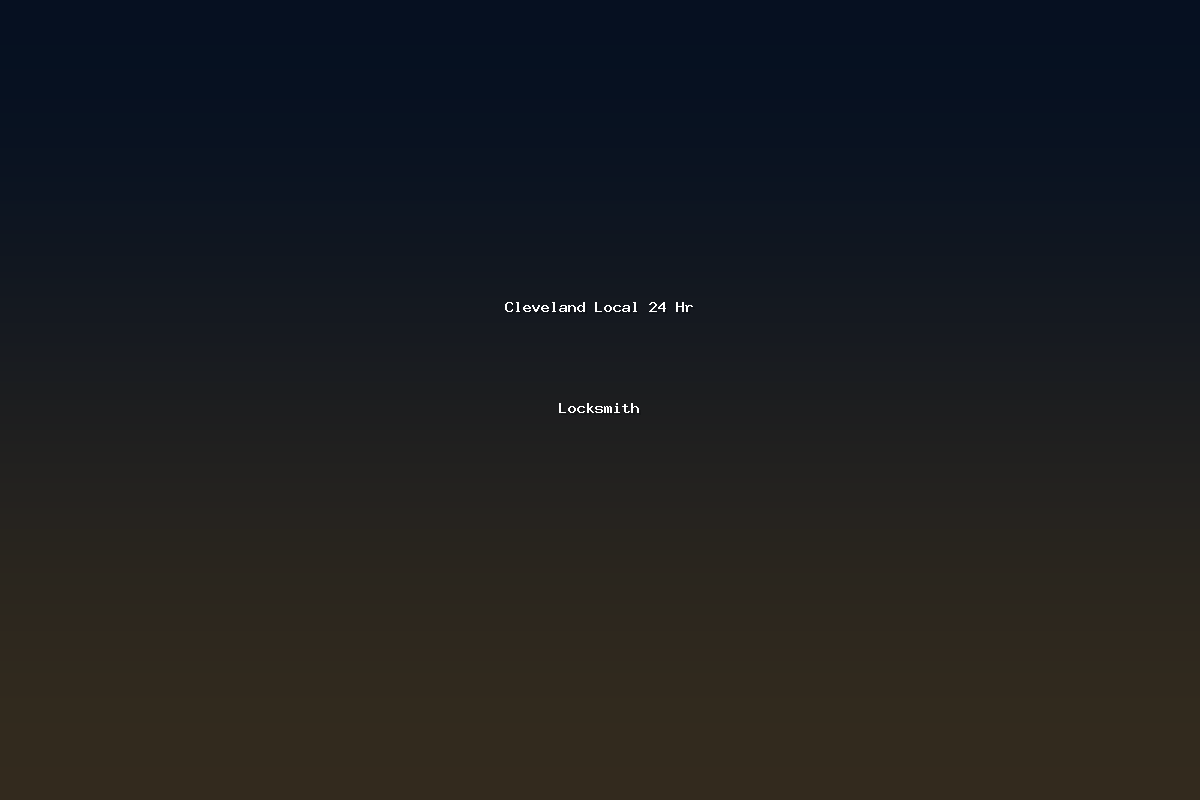 Cleveland Local 24 Hr

Locksmith